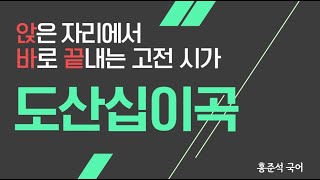 앉은 자리에서
바로 끝내는 고전 시가

도산십이곡

홍준석 국어